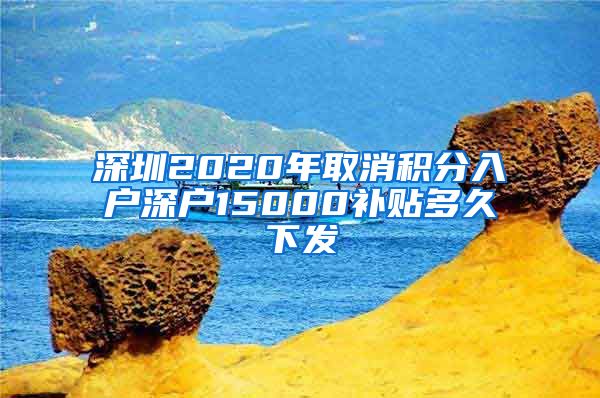 深圳2020年取消积分入户深户15000补贴多久下发